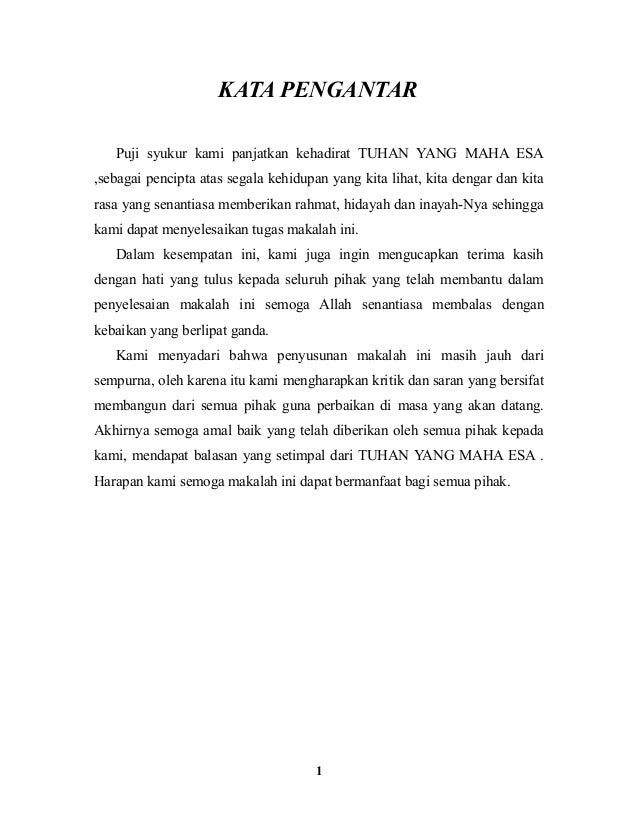 KATA PENGANTAR

Puji syukur kami panjatkan kehadirat TUHAN YANG MAHA ESA ,sebagai pencipta atas segala kehidupan yang kita lihat, kita dengar dan kita rasa yang senantiasa memberikan rahmat, hidayah dan inayah-Nya sehingga kami dapat menyelesaikan tugas makalah ini.

Dalam kesempatan ini, kami juga ingin mengucapkan terima kasih dengan hati yang tulus kepada seluruh pihak yang telah membantu dalam penyelesaian makalah ini semoga Allah senantiasa membalas dengan kebaikan yang berlipat ganda.

Kami menyadari bahwa penyusunan makalah ini masih jauh dari sempurna, oleh karena itu kami mengharapkan kritik dan saran yang bersifat membangun dari semua pihak guna perbaikan di masa yang akan datang. Akhirnya semoga amal baik yang telah diberikan oleh semua pihak kepada kami, mendapat balasan yang setimpal dari TUHAN YANG MAHA ESA . Harapan kami semoga makalah ini dapat bermanfaat bagi semua pihak.

1